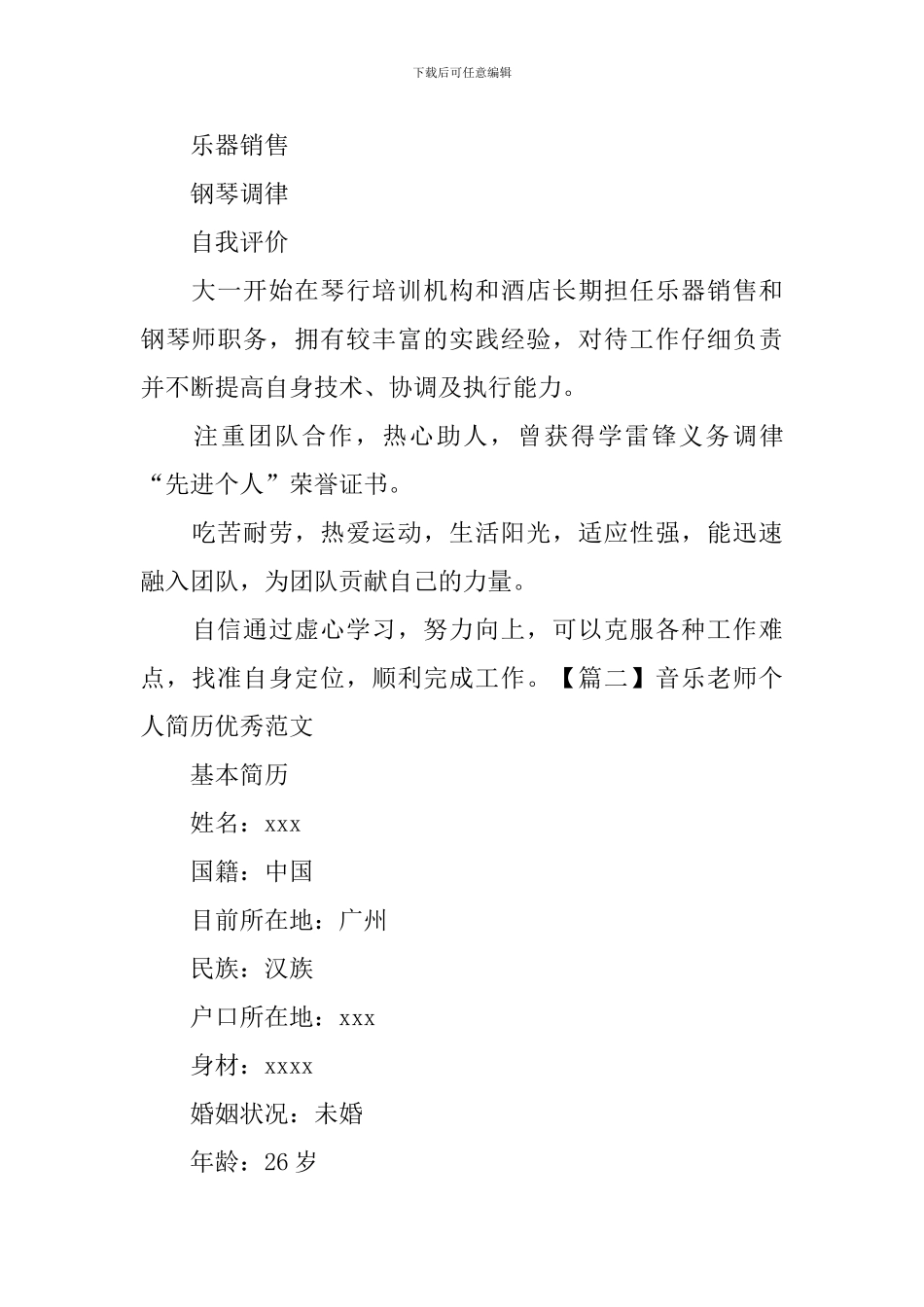 下载后可任意编辑

乐器销售

钢琴调律

自我评价

大一开始在琴行培训机构和酒店长期担任乐器销售和钢琴师职务，拥有较丰富的实践经验，对待工作仔细负责并不断提高自身技术、协调及执行能力。

注重团队合作，热心助人，曾获得学雷锋义务调律“先进个人”荣誉证书。

吃苦耐劳，热爱运动，生活阳光，适应性强，能迅速融入团队，为团队贡献自己的力量。

自信通过虚心学习，努力向上，可以克服各种工作难点，找准自身定位，顺利完成工作。【篇二】音乐老师个人简历优秀范文

基本简历

姓名：xxx

国籍：中国

目前所在地：广州

民族：汉族

户口所在地：xxx

身材：xxxx

婚姻状况：未婚

年龄：26 岁